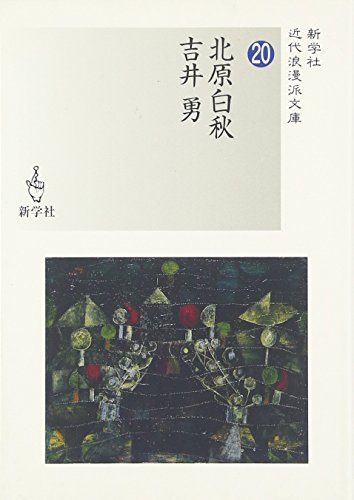 新学社
近代浪漫派文庫

20

北原白秋
吉井 勇

新学社